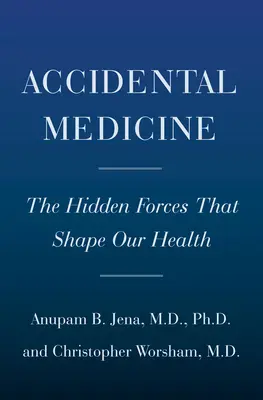 ACCIDENTAL MEDICINE

The Hidden Forces That Shape Our Health

Anupam B. Jena, M.D., Ph.D.

and Christopher Worsham, M.D.